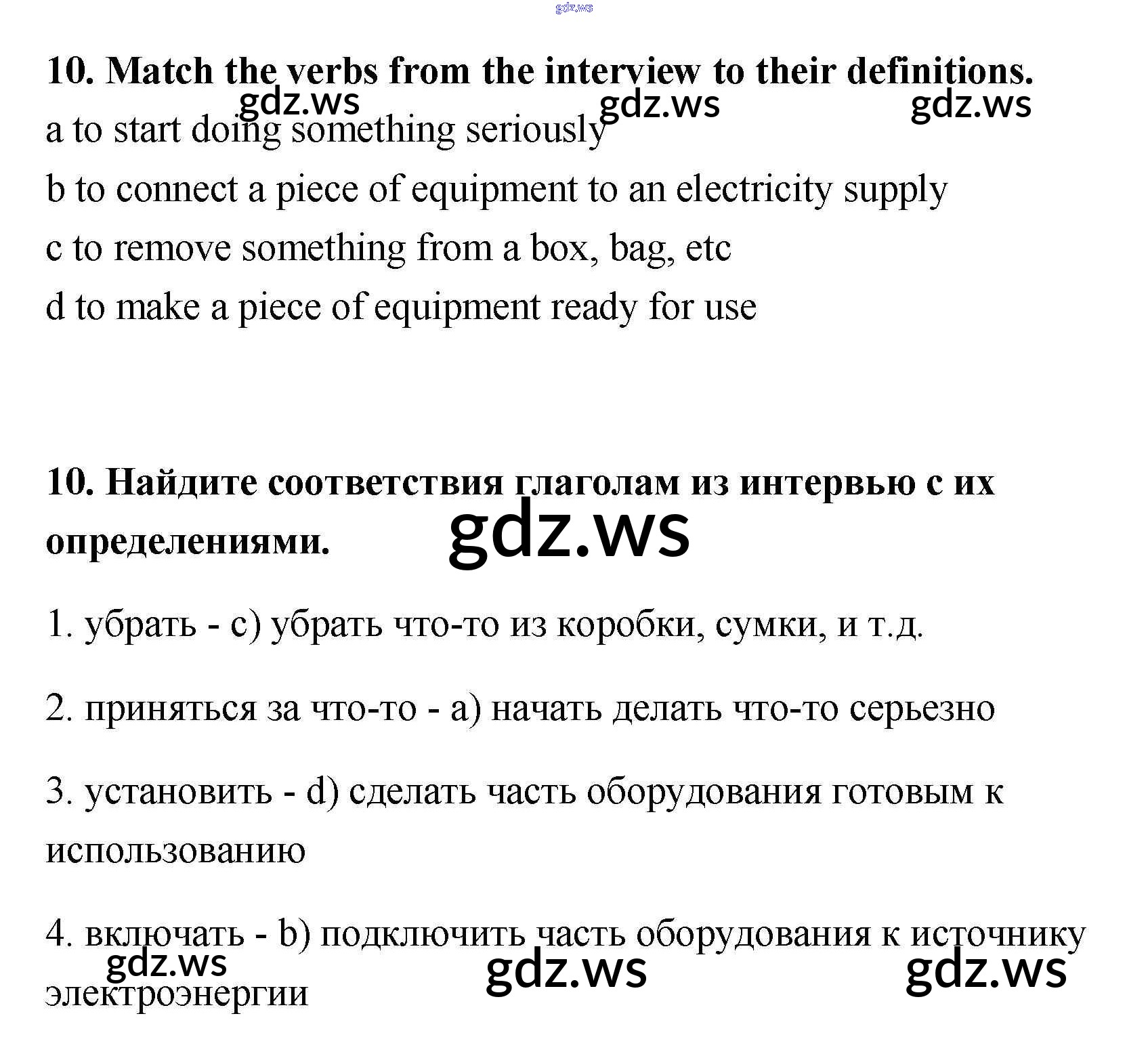 10. Match the verbs from the interview to their definitions.

a to start doing something seriously

b to connect a piece of equipment to an electricity supply

c to remove something from a box, bag, etc

d to make a piece of equipment ready for use

10. Найдите соответствия глаголам из интервью с их определениями.

1. убрать - c) убрать что-то из коробки, сумки, и т.д.

2. приняться за что-то - a) начать делать что-то серьезно

3. установить - d) сделать часть оборудования готовым к использованию

4. включать - b) подключить часть оборудования к источнику электроэнергии

gdz.ws